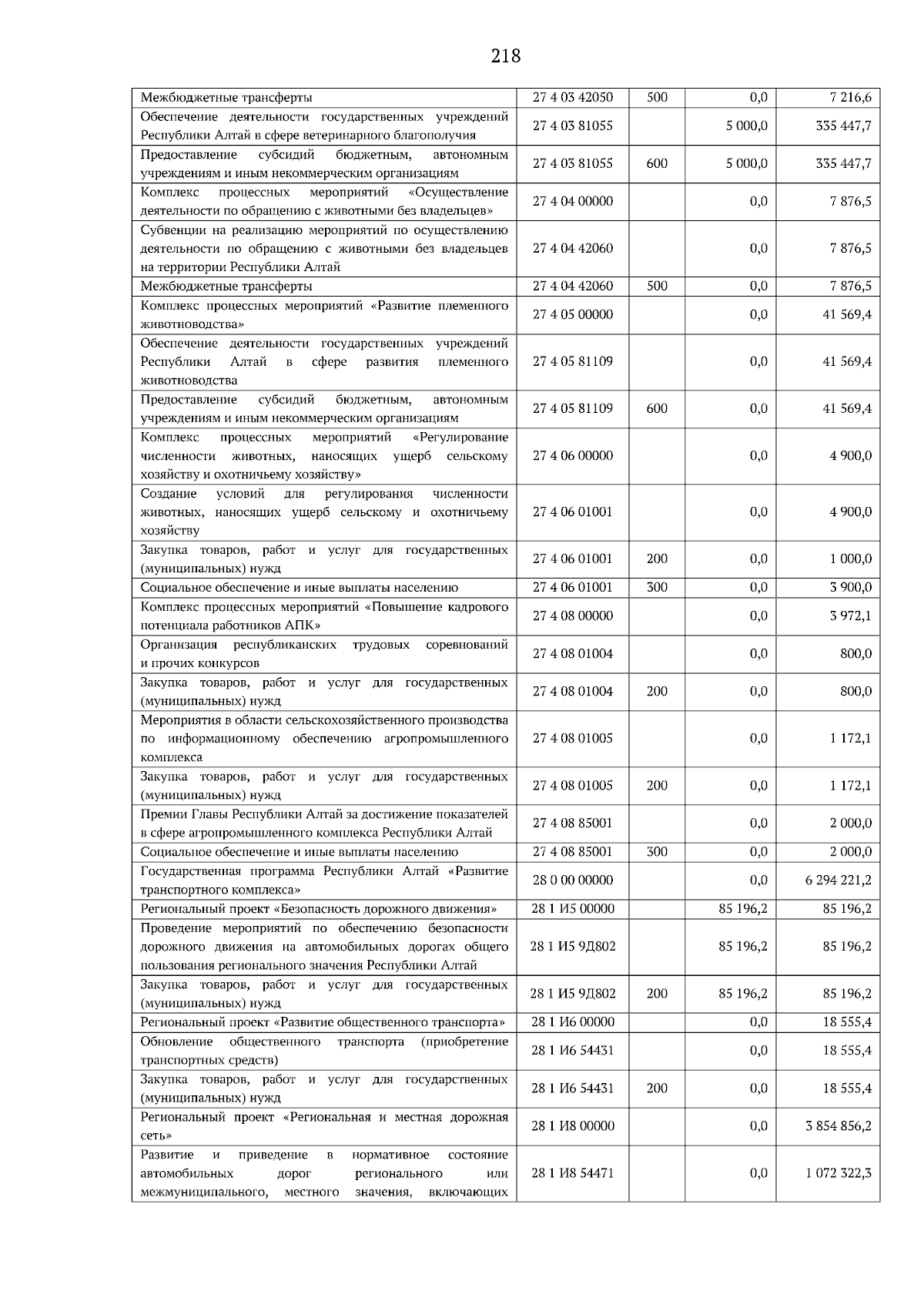 218

| Межбюджетные трансферты | 27 4 03 42050 | 500 | 0,0 | 7 216,6 |
|---|---|---|---|---|
| Обеспечение деятельности государственных учреждений Республики Алтай в сфере ветеринарного благополучия | 27 4 03 81055 | | 5 000,0 | 335 447,7 |
| Предоставление субсидий бюджетным, автономным учреждениям и иным некоммерческим организациям | 27 4 03 81055 | 600 | 5 000,0 | 335 447,7 |
| Комплекс процессных мероприятий «Осуществление деятельности по обращению с животными без владельцев» | 27 4 04 00000 | | 0,0 | 7 876,5 |
| Субвенции на реализацию мероприятий по осуществлению деятельности по обращению с животными без владельцев на территории Республики Алтай | 27 4 04 42060 | | 0,0 | 7 876,5 |
| Межбюджетные трансферты | 27 4 04 42060 | 500 | 0,0 | 7 876,5 |
| Комплекс процессных мероприятий «Развитие племенного животноводства» | 27 4 05 00000 | | 0,0 | 41 569,4 |
| Обеспечение деятельности государственных учреждений Республики Алтай в сфере развития племенного животноводства | 27 4 05 81109 | | 0,0 | 41 569,4 |
| Предоставление субсидий бюджетным, автономным учреждениям и иным некоммерческим организациям | 27 4 05 81109 | 600 | 0,0 | 41 569,4 |
| Комплекс процессных мероприятий «Регулирование численности животных, наносящих ущерб сельскому хозяйству и охотничьему хозяйству» | 27 4 06 00000 | | 0,0 | 4 900,0 |
| Создание условий для регулирования численности животных, наносящих ущерб сельскому и охотничьему хозяйству | 27 4 06 01001 | | 0,0 | 4 900,0 |
| Закупка товаров, работ и услуг для государственных (муниципальных) нужд | 27 4 06 01001 | 200 | 0,0 | 1 000,0 |
| Социальное обеспечение и иные выплаты населению | 27 4 06 01001 | 300 | 0,0 | 3 900,0 |
| Комплекс процессных мероприятий «Повышение кадрового потенциала работников АПК» | 27 4 08 00000 | | 0,0 | 3 972,1 |
| Организация республиканских трудовых соревнований и прочих конкурсов | 27 4 08 01004 | | 0,0 | 800,0 |
| Закупка товаров, работ и услуг для государственных (муниципальных) нужд | 27 4 08 01004 | 200 | 0,0 | 800,0 |
| Мероприятия в области сельскохозяйственного производства по информационному обеспечению агропромышленного комплекса | 27 4 08 01005 | | 0,0 | 1 172,1 |
| Закупка товаров, работ и услуг для государственных (муниципальных) нужд | 27 4 08 01005 | 200 | 0,0 | 1 172,1 |
| Премии Главы Республики Алтай за достижение показателей в сфере агропромышленного комплекса Республики Алтай | 27 4 08 85001 | | 0,0 | 2 000,0 |
| Социальное обеспечение и иные выплаты населению | 27 4 08 85001 | 300 | 0,0 | 2 000,0 |
| Государственная программа Республики Алтай «Развитие транспортного комплекса» | 28 0 00 00000 | | 0,0 | 6 294 221,2 |
| Региональный проект «Безопасность дорожного движения» | 28 1 И5 00000 | | 85 196,2 | 85 196,2 |
| Проведение мероприятий по обеспечению безопасности дорожного движения на автомобильных дорогах общего пользования регионального значения Республики Алтай | 28 1 И5 9Д802 | | 85 196,2 | 85 196,2 |
| Закупка товаров, работ и услуг для государственных (муниципальных) нужд | 28 1 И5 9Д802 | 200 | 85 196,2 | 85 196,2 |
| Региональный проект «Развитие общественного транспорта» | 28 1 И6 00000 | | 0,0 | 18 555,4 |
| Обновление общественного транспорта (приобретение транспортных средств) | 28 1 И6 54431 | | 0,0 | 18 555,4 |
| Закупка товаров, работ и услуг для государственных (муниципальных) нужд | 28 1 И6 54431 | 200 | 0,0 | 18 555,4 |
| Региональный проект «Региональная и местная дорожная сеть» | 28 1 И8 00000 | | 0,0 | 3 854 856,2 |
| Развитие и приведение в нормативное состояние автомобильных дорог регионального или межмуниципального, местного значения, включающих | 28 1 И8 54471 | | 0,0 | 1 072 322,3 |